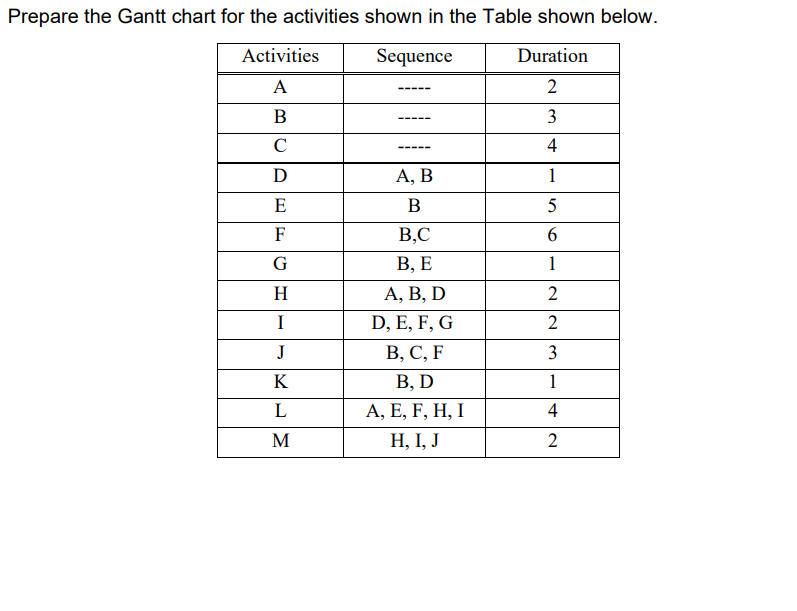 Prepare the Gantt chart for the activities shown in the Table shown below.

| Activities | Sequence | Duration |
|---|---|---|
| A | ----- | 2 |
| B | ----- | 3 |
| C | ----- | 4 |
| D | A, B | 1 |
| E | B | 5 |
| F | B,C | 6 |
| G | B, E | 1 |
| H | A, B, D | 2 |
| I | D, E, F, G | 2 |
| J | B, C, F | 3 |
| K | B, D | 1 |
| L | A, E, F, H, I | 4 |
| M | H, I, J | 2 |